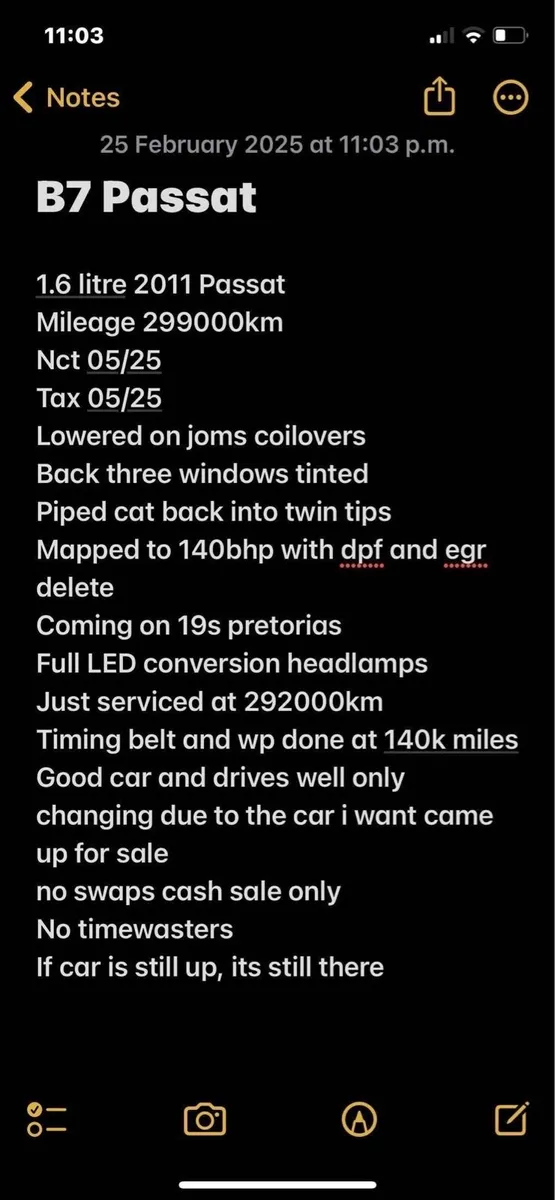 11:03

Notes

25 February 2025 at 11:03 p.m.

B7 Passat

1.6 litre 2011 Passat
Mileage 299000km
Nct 05/25
Tax 05/25
Lowered on joms coilovers
Back three windows tinted
Piped cat back into twin tips
Mapped to 140bhp with dpf and egr delete
Coming on 19s pretorias
Full LED conversion headlamps
Just serviced at 292000km
Timing belt and wp done at 140k miles
Good car and drives well only changing due to the car i want came up for sale
no swaps cash sale only
No timewasters
If car is still up, its still there